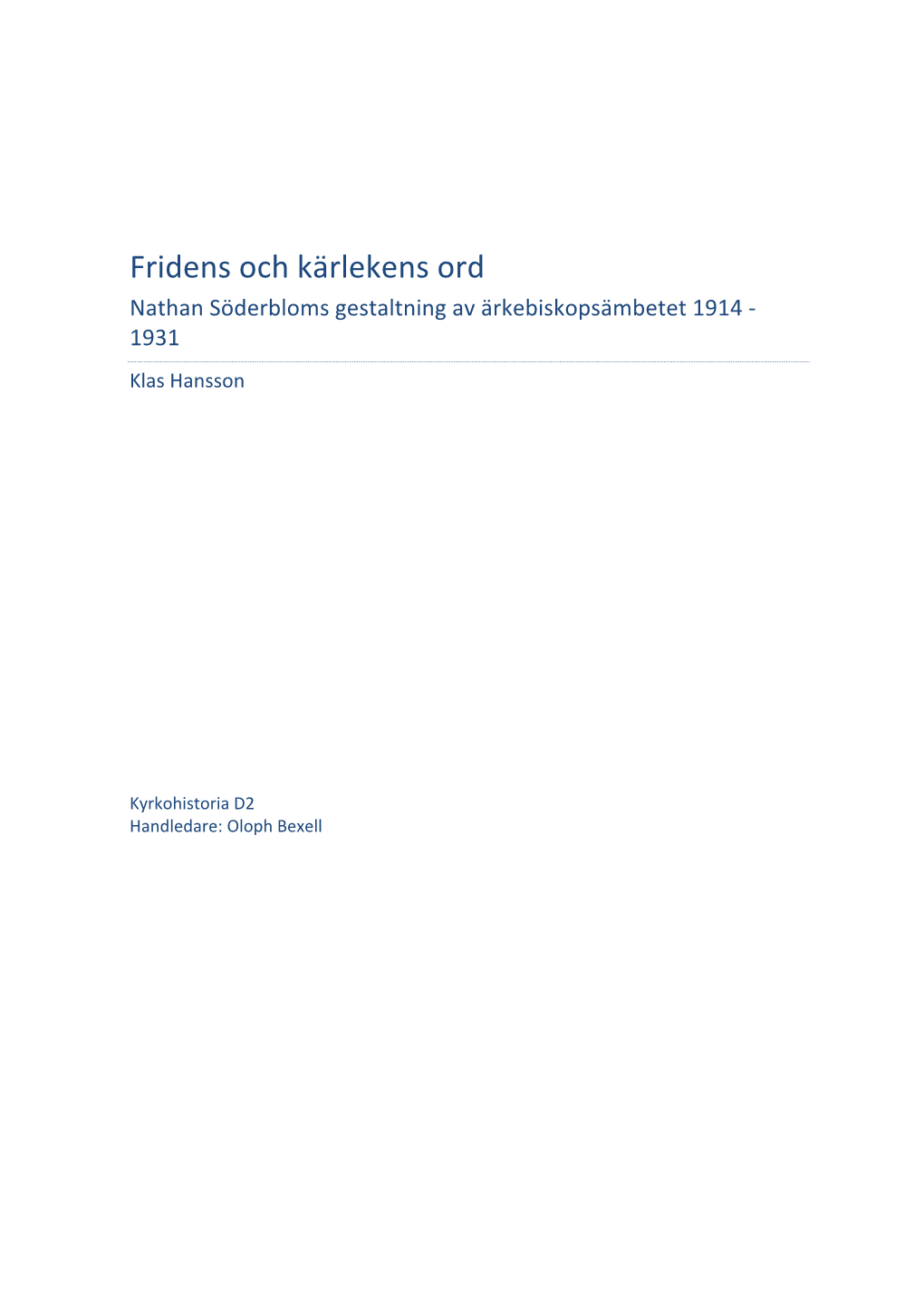 Fridens och kärlekens ord

Nathan Söderbloms gestaltning av ärkebiskopsämbetet 1914 - 1931

Klas Hansson

Kyrkohistoria D2
Handledare: Oloph Bexell